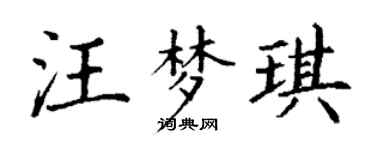 汪梦琪

词典网